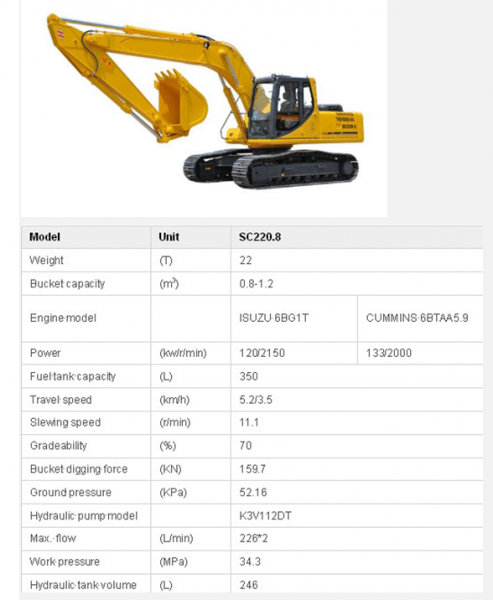 | Model | Unit | SC220.8 | |
|---|---|---|---|
| Weight | (T) | 22 | |
| Bucket capacity | ($m^3$) | 0.8-1.2 | |
| Engine model | | ISUZU 6BG1T | CUMMINS 6BTAA5.9 |
| Power | (kw/r/min) | 120/2150 | 133/2000 |
| Fuel tank capacity | (L) | 350 | |
| Travel speed | (km/h) | 5.2/3.5 | |
| Slewing speed | (r/min) | 11.1 | |
| Gradeability | (%) | 70 | |
| Bucket digging force | (KN) | 159.7 | |
| Ground pressure | (KPa) | 52.16 | |
| Hydraulic pump model | | K3V112DT | |
| Max. flow | (L/min) | 226*2 | |
| Work pressure | (MPa) | 34.3 | |
| Hydraulic tank volume | (L) | 246 | |